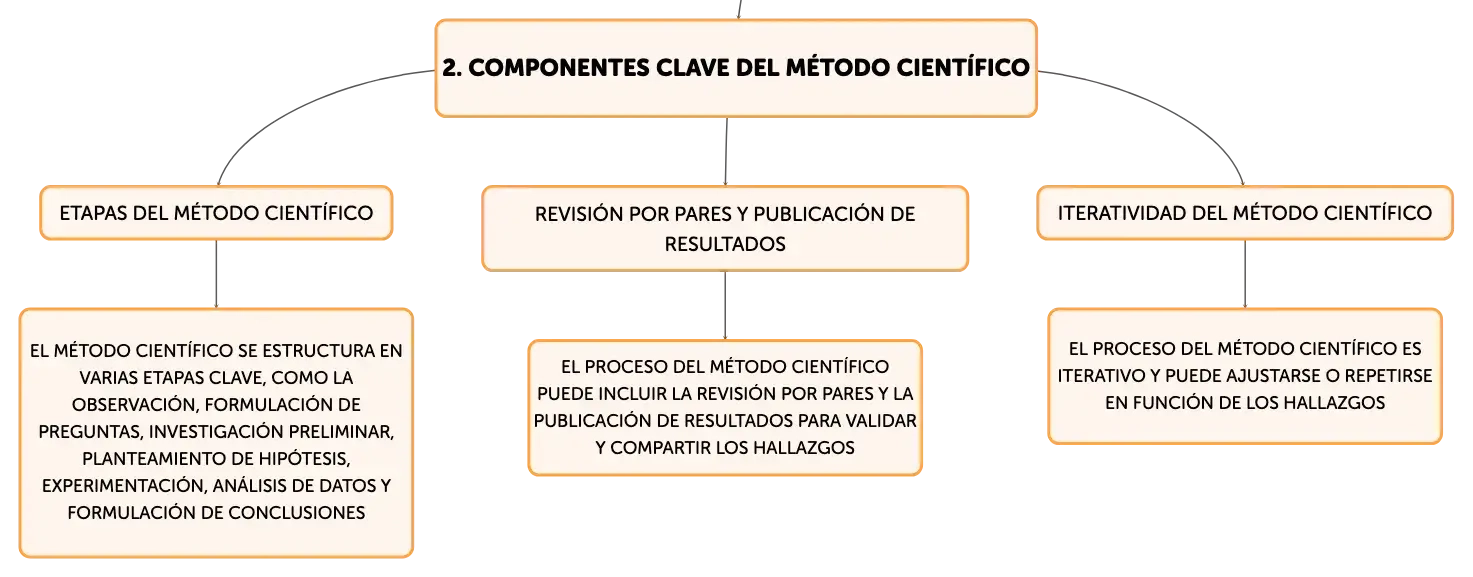 2. COMPONENTES CLAVE DEL MÉTODO CIENTÍFICO

ETAPAS DEL MÉTODO CIENTÍFICO

EL MÉTODO CIENTÍFICO SE ESTRUCTURA EN VARIAS ETAPAS CLAVE, COMO LA OBSERVACIÓN, FORMULACIÓN DE PREGUNTAS, INVESTIGACIÓN PRELIMINAR, PLANTEAMIENTO DE HIPÓTESIS, EXPERIMENTACIÓN, ANÁLISIS DE DATOS Y FORMULACIÓN DE CONCLUSIONES

REVISIÓN POR PARES Y PUBLICACIÓN DE RESULTADOS

EL PROCESO DEL MÉTODO CIENTÍFICO PUEDE INCLUIR LA REVISIÓN POR PARES Y LA PUBLICACIÓN DE RESULTADOS PARA VALIDAR Y COMPARTIR LOS HALLAZGOS

ITERATIVIDAD DEL MÉTODO CIENTÍFICO

EL PROCESO DEL MÉTODO CIENTÍFICO ES ITERATIVO Y PUEDE AJUSTARSE O REPETIRSE EN FUNCIÓN DE LOS HALLAZGOS